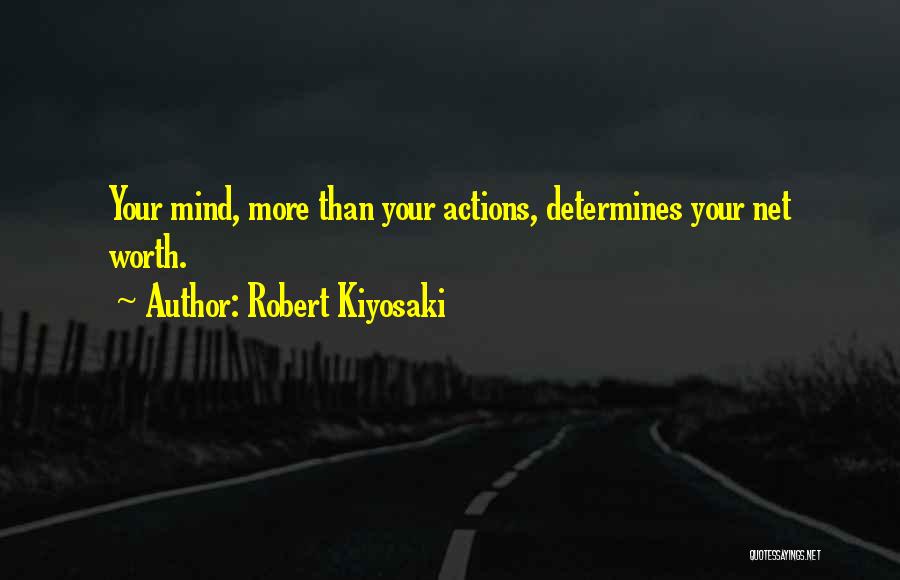 Your mind, more than your actions, determines your net worth.

~ Author: Robert Kiyosaki

QUOTESSAYINGS.NET